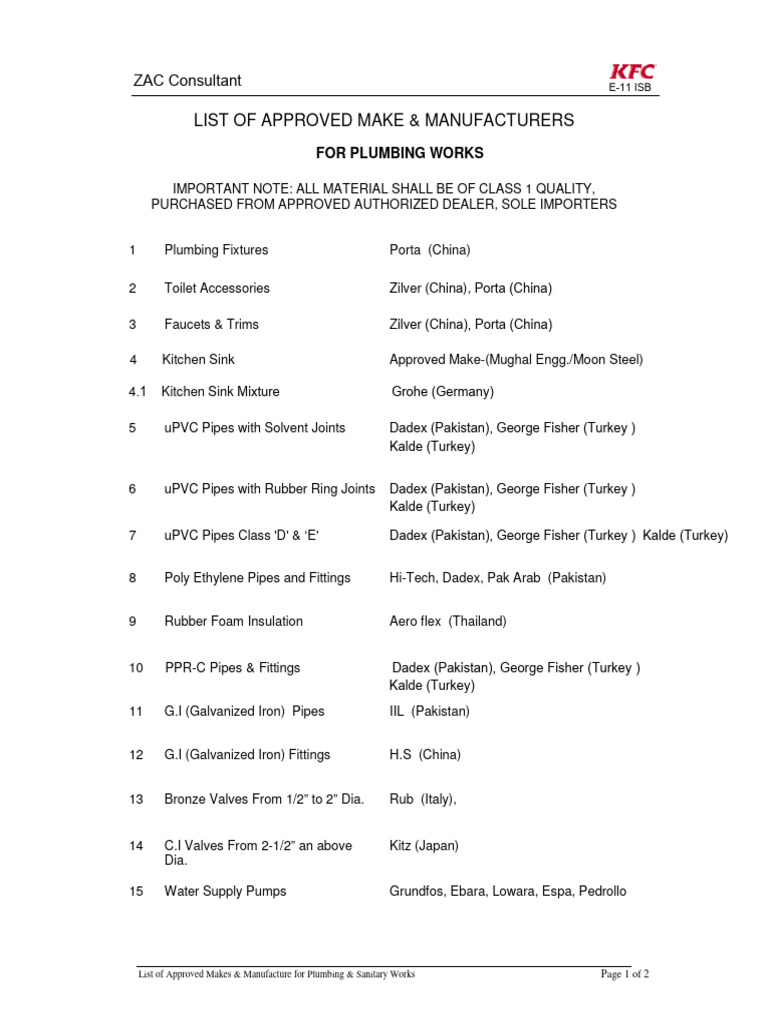 ZAC Consultant

KFC
E-11 ISB

LIST OF APPROVED MAKE & MANUFACTURERS

FOR PLUMBING WORKS

IMPORTANT NOTE: ALL MATERIAL SHALL BE OF CLASS 1 QUALITY, PURCHASED FROM APPROVED AUTHORIZED DEALER, SOLE IMPORTERS

| | | |
|---|---|---|
| 1 | Plumbing Fixtures | Porta (China) |
| 2 | Toilet Accessories | Zilver (China), Porta (China) |
| 3 | Faucets & Trims | Zilver (China), Porta (China) |
| 4 | Kitchen Sink | Approved Make-(Mughal Engg./Moon Steel) |
| 4.1 | Kitchen Sink Mixture | Grohe (Germany) |
| 5 | uPVC Pipes with Solvent Joints | Dadex (Pakistan), George Fisher (Turkey ) Kalde (Turkey) |
| 6 | uPVC Pipes with Rubber Ring Joints | Dadex (Pakistan), George Fisher (Turkey ) Kalde (Turkey) |
| 7 | uPVC Pipes Class 'D' & 'E' | Dadex (Pakistan), George Fisher (Turkey ) Kalde (Turkey) |
| 8 | Poly Ethylene Pipes and Fittings | Hi-Tech, Dadex, Pak Arab (Pakistan) |
| 9 | Rubber Foam Insulation | Aero flex (Thailand) |
| 10 | PPR-C Pipes & Fittings | Dadex (Pakistan), George Fisher (Turkey ) Kalde (Turkey) |
| 11 | G.I (Galvanized Iron) Pipes | IIL (Pakistan) |
| 12 | G.I (Galvanized Iron) Fittings | H.S (China) |
| 13 | Bronze Valves From 1/2" to 2" Dia. | Rub (Italy), |
| 14 | C.I Valves From 2-1/2" an above Dia. | Kitz (Japan) |
| 15 | Water Supply Pumps | Grundfos, Ebara, Lowara, Espa, Pedrollo |

List of Approved Makes & Manufacture for Plumbing & Sanitary Works    Page 1 of 2